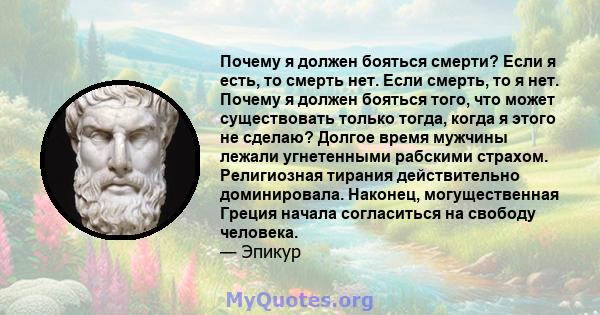 Почему я должен бояться смерти? Если я есть, то смерть нет. Если смерть, то я нет. Почему я должен бояться того, что может существовать только тогда, когда я этого не сделаю? Долгое время мужчины лежали угнетенными рабскими страхом. Религиозная тирания действительно доминировала. Наконец, могущественная Греция начала согласиться на свободу человека.
— Эпикур

MyQuotes.org